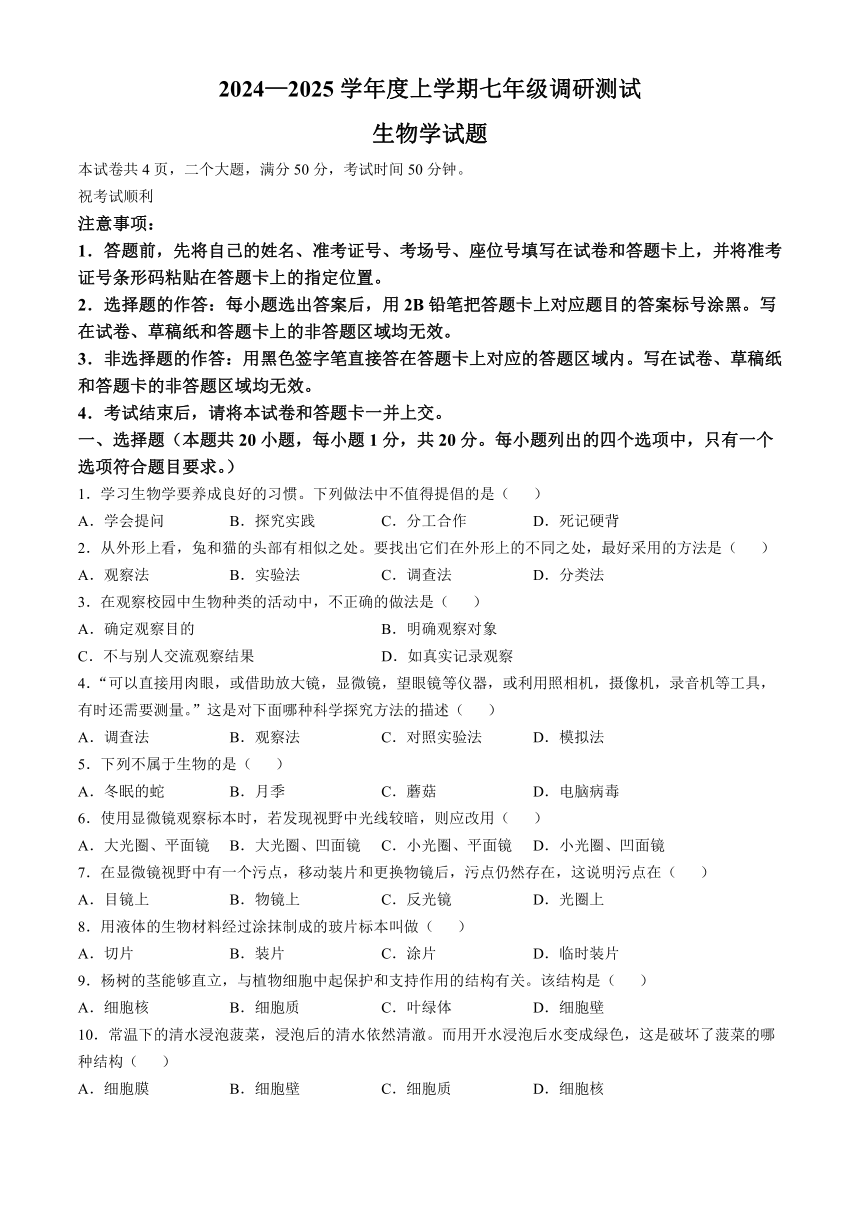 2024—2025 学年度上学期七年级调研测试

生物学试题

本试卷共 4 页，二个大题，满分 50 分，考试时间 50 分钟。

祝考试顺利

注意事项：

1．答题前，先将自己的姓名、准考证号、考场号、座位号填写在试卷和答题卡上，并将准考证号条形码粘贴在答题卡上的指定位置。

2．选择题的作答：每小题选出答案后，用 2B 铅笔把答题卡上对应题目的答案标号涂黑。写在试卷、草稿纸和答题卡上的非答题区域均无效。

3．非选择题的作答：用黑色签字笔直接答在答题卡上对应的答题区域内。写在试卷、草稿纸和答题卡的非答题区域均无效。

4．考试结束后，请将本试卷和答题卡一并上交。

一、选择题（本题共 20 小题，每小题 1 分，共 20 分。每小题列出的四个选项中，只有一个选项符合题目要求。）

1．学习生物学要养成良好的习惯。下列做法中不值得提倡的是（　　）

A．学会提问　B．探究实践　C．分工合作　D．死记硬背

2．从外形上看，兔和猫的头部有相似之处。要找出它们在外形上的不同之处，最好采用的方法是（　　）

A．观察法　B．实验法　C．调查法　D．分类法

3．在观察校园中生物种类的活动中，不正确的做法是（　　）

A．确定观察目的

B．明确观察对象

C．不与别人交流观察结果

D．如真实记录观察

4．“可以直接用肉眼，或借助放大镜，显微镜，望眼镜等仪器，或利用照相机，摄像机，录音机等工具，有时还需要测量。”这是对下面哪种科学探究方法的描述（　　）

A．调查法　B．观察法　C．对照实验法　D．模拟法

5．下列不属于生物的是（　　）

A．冬眠的蛇　B．月季　C．蘑菇　D．电脑病毒

6．使用显微镜观察标本时，若发现视野中光线较暗，则应改用（　　）

A．大光圈、平面镜　B．大光圈、凹面镜　C．小光圈、平面镜　D．小光圈、凹面镜

7．在显微镜视野中有一个污点，移动装片和更换物镜后，污点仍然存在，这说明污点在（　　）

A．目镜上　B．物镜上　C．反光镜　D．光圈上

8．用液体的生物材料经过涂抹制成的玻片标本叫做（　　）

A．切片　B．装片　C．涂片　D．临时装片

9．杨树的茎能够直立，与植物细胞中起保护和支持作用的结构有关。该结构是（　　）

A．细胞核　B．细胞质　C．叶绿体　D．细胞壁

10．常温下的清水浸泡菠菜，浸泡后的清水依然清澈。而用开水浸泡后水变成绿色，这是破坏了菠菜的哪种结构（　　）

A．细胞膜　B．细胞壁　C．细胞质　D．细胞核